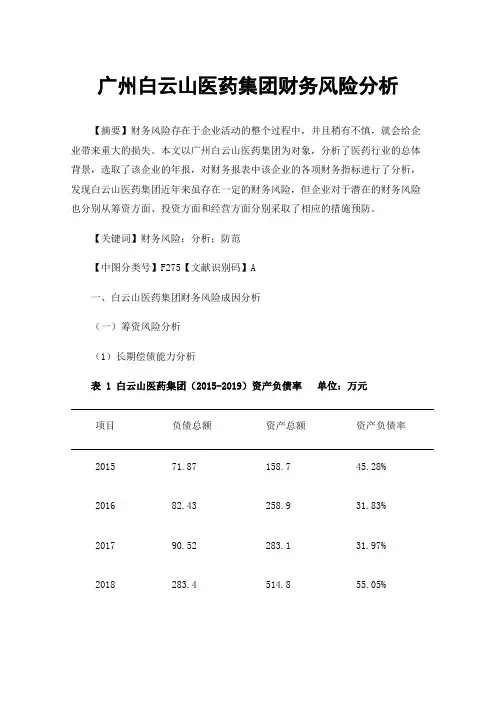 广州白云山医药集团财务风险分析

【摘要】财务风险存在于企业活动的整个过程中，并且稍有不慎，就会给企业带来重大的损失。本文以广州白云山医药集团为对象，分析了医药行业的总体背景，选取了该企业的年报，对财务报表中该企业的各项财务指标进行了分析，发现白云山医药集团近年来虽存在一定的财务风险，但企业对于潜在的财务风险也分别从筹资方面、投资方面和经营方面分别采取了相应的措施预防。

【关键词】财务风险；分析；防范

【中图分类号】F275【文献识别码】A

一、白云山医药集团财务风险成因分析

（一）筹资风险分析

（1）长期偿债能力分析

表 1 白云山医药集团（2015-2019）资产负债率　单位：万元

| 项目 | 负债总额 | 资产总额 | 资产负债率 |
|---|---|---|---|
| 2015 | 71.87 | 158.7 | 45.28% |
| 2016 | 82.43 | 258.9 | 31.83% |
| 2017 | 90.52 | 283.1 | 31.97% |
| 2018 | 283.4 | 514.8 | 55.05% |